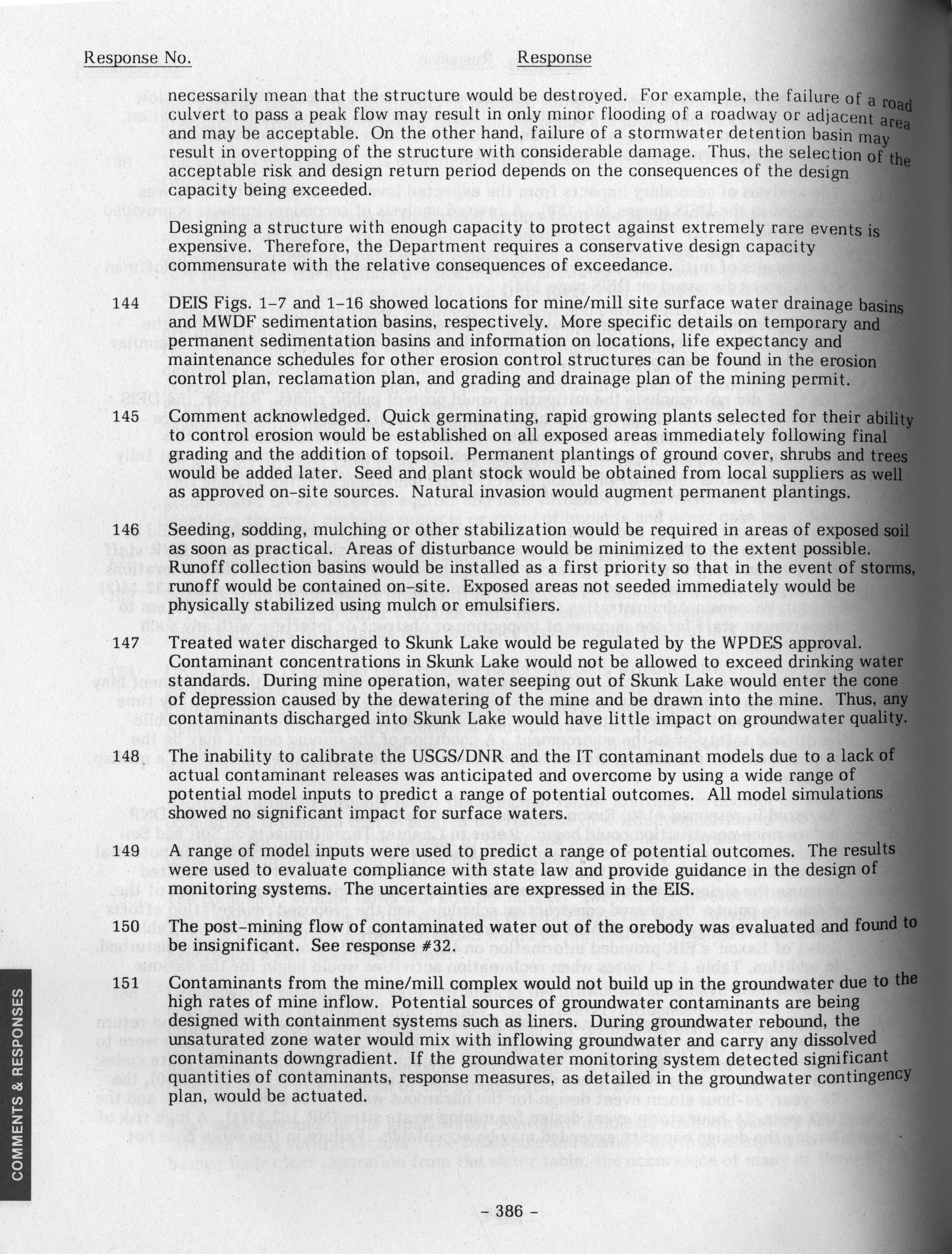 Response No. Response

necessarily mean that the structure would be destroyed. For example, the failure of a road culvert to pass a peak flow may result in only minor flooding of a roadway or adjacent area and may be acceptable. On the other hand, failure of a stormwater detention basin may result in overtopping of the structure with considerable damage. Thus, the selection of the acceptable risk and design return period depends on the consequences of the design capacity being exceeded.

Designing a structure with enough capacity to protect against extremely rare events is expensive. Therefore, the Department requires a conservative design capacity commensurate with the relative consequences of exceedance.

144 DEIS Figs. 1-7 and 1-16 showed locations for mine/mill site surface water drainage basins and MWDF sedimentation basins, respectively. More specific details on temporary and permanent sedimentation basins and information on locations, life expectancy and maintenance schedules for other erosion control structures can be found in the erosion control plan, reclamation plan, and grading and drainage plan of the mining permit.

145 Comment acknowledged. Quick germinating, rapid growing plants selected for their ability to control erosion would be established on all exposed areas immediately following final grading and the addition of topsoil. Permanent plantings of ground cover, shrubs and trees would be added later. Seed and plant stock would be obtained from local suppliers as well as approved on-site sources. Natural invasion would augment permanent plantings.

146 Seeding, sodding, mulching or other stabilization would be required in areas of exposed soil as soon as practical. Areas of disturbance would be minimized to the extent possible. Runoff collection basins would be installed as a first priority so that in the event of storms, runoff would be contained on-site. Exposed areas not seeded immediately would be physically stabilized using mulch or emulsifiers.

147 Treated water discharged to Skunk Lake would be regulated by the WPDES approval. Contaminant concentrations in Skunk Lake would not be allowed to exceed drinking water standards. During mine operation, water seeping out of Skunk Lake would enter the cone of depression caused by the dewatering of the mine and be drawn into the mine. Thus, any contaminants discharged into Skunk Lake would have little impact on groundwater quality.

148 The inability to calibrate the USGS/DNR and the IT contaminant models due to a lack of actual contaminant releases was anticipated and overcome by using a wide range of potential model inputs to predict a range of potential outcomes. All model simulations showed no significant impact for surface waters.

149 A range of model inputs were used to predict a range of potential outcomes. The results were used to evaluate compliance with state law and provide guidance in the design of monitoring systems. The uncertainties are expressed in the EIS.

150 The post-mining flow of contaminated water out of the orebody was evaluated and found to be insignificant. See response #32.

151 Contaminants from the mine/mill complex would not build up in the groundwater due to the high rates of mine inflow. Potential sources of groundwater contaminants are being designed with containment systems such as liners. During groundwater rebound, the unsaturated zone water would mix with inflowing groundwater and carry any dissolved contaminants downgradient. If the groundwater monitoring system detected significant quantities of contaminants, response measures, as detailed in the groundwater contingency plan, would be actuated.

COMMENTS & RESPONSES

- 386 -